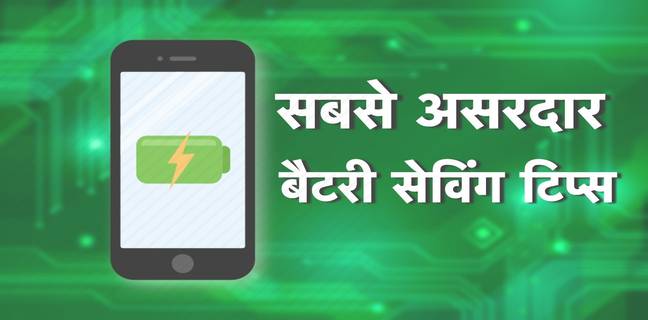 सबसे असरदार
बैटरी सेविंग टिप्स